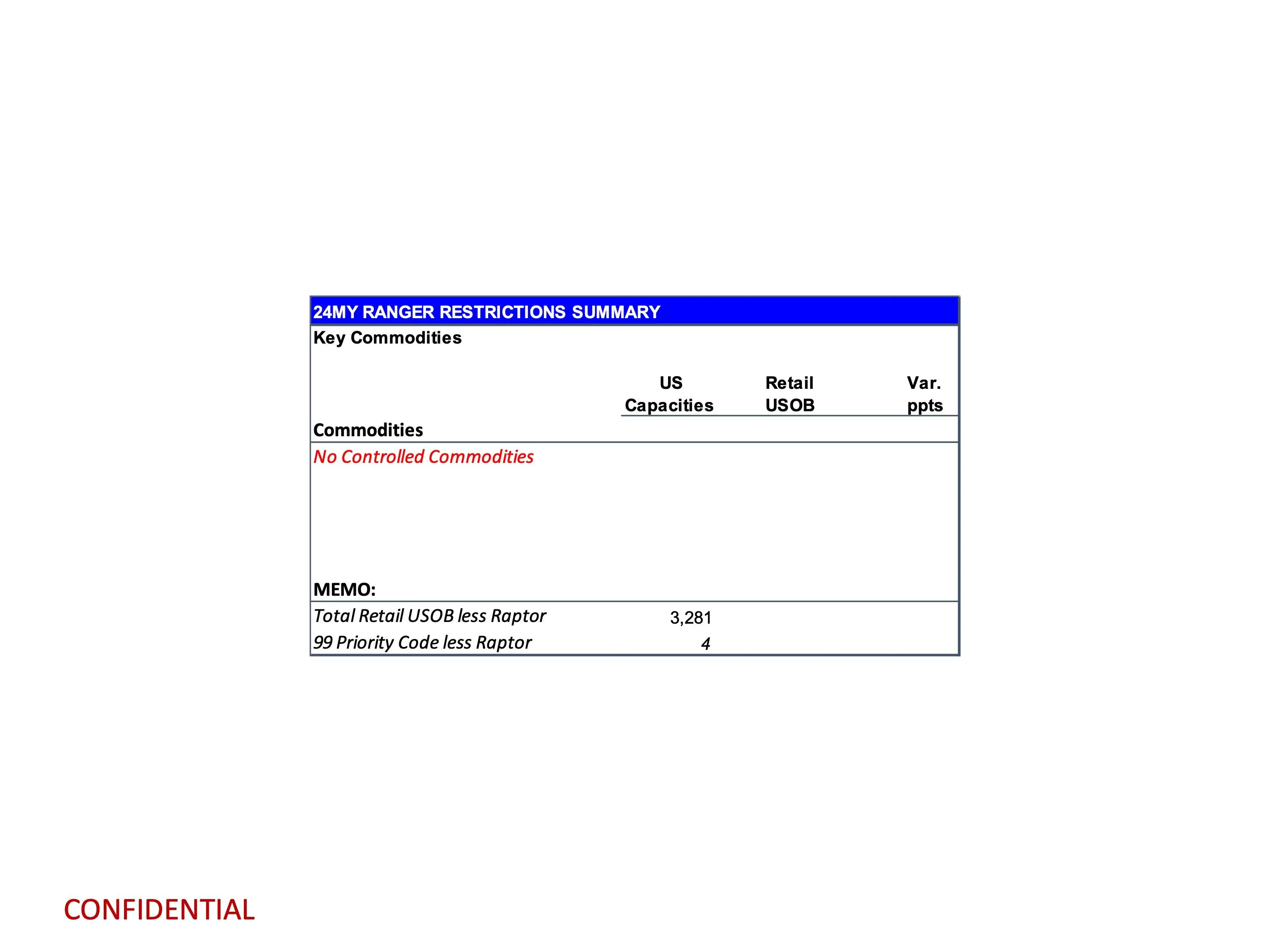 24MY RANGER RESTRICTIONS SUMMARY

Key Commodities

| Commodities | US Capacities | Retail USOB | Var. ppts |
|---|---|---|---|
| No Controlled Commodities | | | |
| MEMO: | | | |
| Total Retail USOB less Raptor | 3,281 | | |
| 99 Priority Code less Raptor | 4 | | |

CONFIDENTIAL